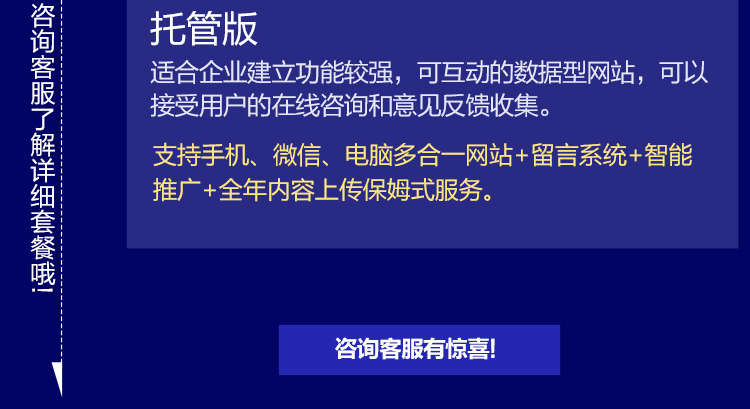 咨询客服了解详细套餐哦!

托管版

适合企业建立功能较强，可互动的数据型网站，可以接受用户的在线咨询和意见反馈收集。

支持手机、微信、电脑多合一网站+留言系统+智能推广+全年内容上传保姆式服务。

咨询客服有惊喜!